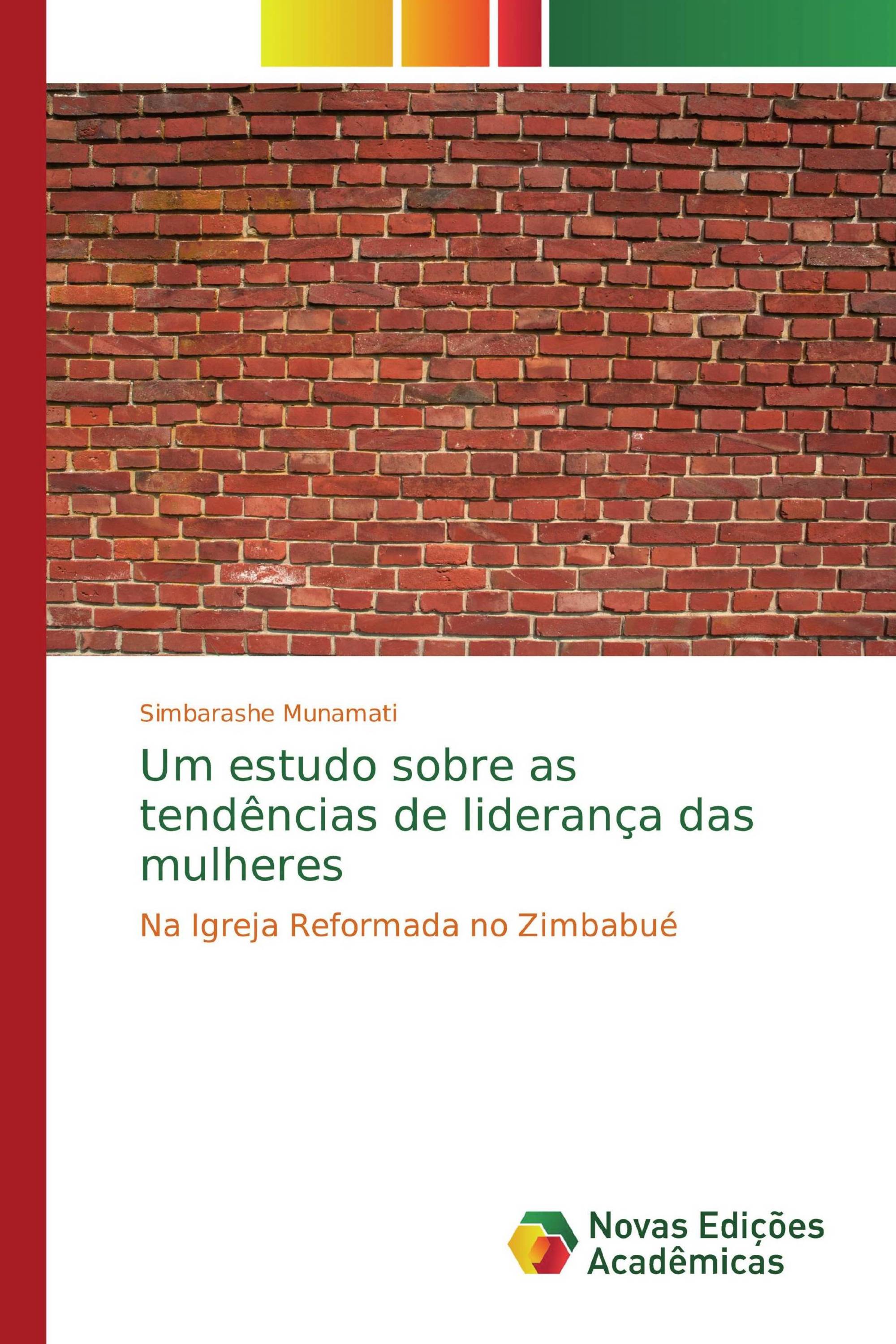 Simbarashe Munamati

Um estudo sobre as tendências de liderança das mulheres

Na Igreja Reformada no Zimbabué

Novas Edições Acadêmicas